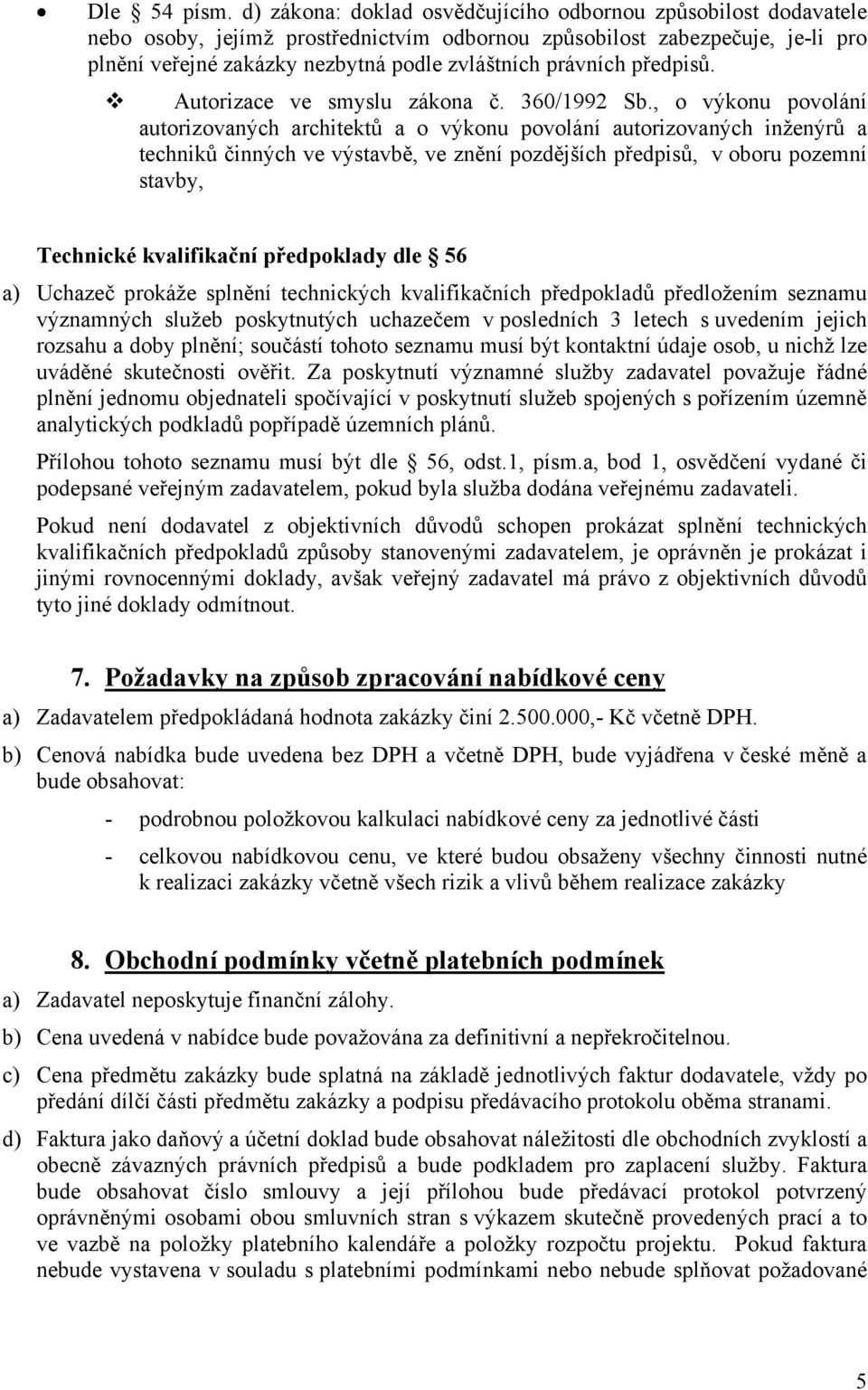 • Dle 54 písm. d) zákona: doklad osvědčujícího odbornou způsobilost dodavatele nebo osoby, jejímž prostřednictvím odbornou způsobilost zabezpečuje, je-li pro plnění veřejné zakázky nezbytná podle zvláštních právních předpisů.

❖ Autorizace ve smyslu zákona č. 360/1992 Sb., o výkonu povolání autorizovaných architektů a o výkonu povolání autorizovaných inženýrů a techniků činných ve výstavbě, ve znění pozdějších předpisů, v oboru pozemní stavby,

Technické kvalifikační předpoklady dle 56

a) Uchazeč prokáže splnění technických kvalifikačních předpokladů předložením seznamu významných služeb poskytnutých uchazečem v posledních 3 letech s uvedením jejich rozsahu a doby plnění; součástí tohoto seznamu musí být kontaktní údaje osob, u nichž lze uváděné skutečnosti ověřit. Za poskytnutí významné služby zadavatel považuje řádné plnění jednomu objednateli spočívající v poskytnutí služeb spojených s pořízením územně analytických podkladů popřípadě územních plánů.

Přílohou tohoto seznamu musí být dle 56, odst.1, písm.a, bod 1, osvědčení vydané či podepsané veřejným zadavatelem, pokud byla služba dodána veřejnému zadavateli.

Pokud není dodavatel z objektivních důvodů schopen prokázat splnění technických kvalifikačních předpokladů způsoby stanovenými zadavatelem, je oprávněn je prokázat i jinými rovnocennými doklady, avšak veřejný zadavatel má právo z objektivních důvodů tyto jiné doklady odmítnout.

7. Požadavky na způsob zpracování nabídkové ceny

a) Zadavatelem předpokládaná hodnota zakázky činí 2.500.000,- Kč včetně DPH.

b) Cenová nabídka bude uvedena bez DPH a včetně DPH, bude vyjádřena v české měně a bude obsahovat:

- podrobnou položkovou kalkulaci nabídkové ceny za jednotlivé části

- celkovou nabídkovou cenu, ve které budou obsaženy všechny činnosti nutné k realizaci zakázky včetně všech rizik a vlivů během realizace zakázky

8. Obchodní podmínky včetně platebních podmínek

a) Zadavatel neposkytuje finanční zálohy.

b) Cena uvedená v nabídce bude považována za definitivní a nepřekročitelnou.

c) Cena předmětu zakázky bude splatná na základě jednotlivých faktur dodavatele, vždy po předání dílčí části předmětu zakázky a podpisu předávacího protokolu oběma stranami.

d) Faktura jako daňový a účetní doklad bude obsahovat náležitosti dle obchodních zvyklostí a obecně závazných právních předpisů a bude podkladem pro zaplacení služby. Faktura bude obsahovat číslo smlouvy a její přílohou bude předávací protokol potvrzený oprávněnými osobami obou smluvních stran s výkazem skutečně provedených prací a to ve vazbě na položky platebního kalendáře a položky rozpočtu projektu. Pokud faktura nebude vystavena v souladu s platebními podmínkami nebo nebude splňovat požadované

5